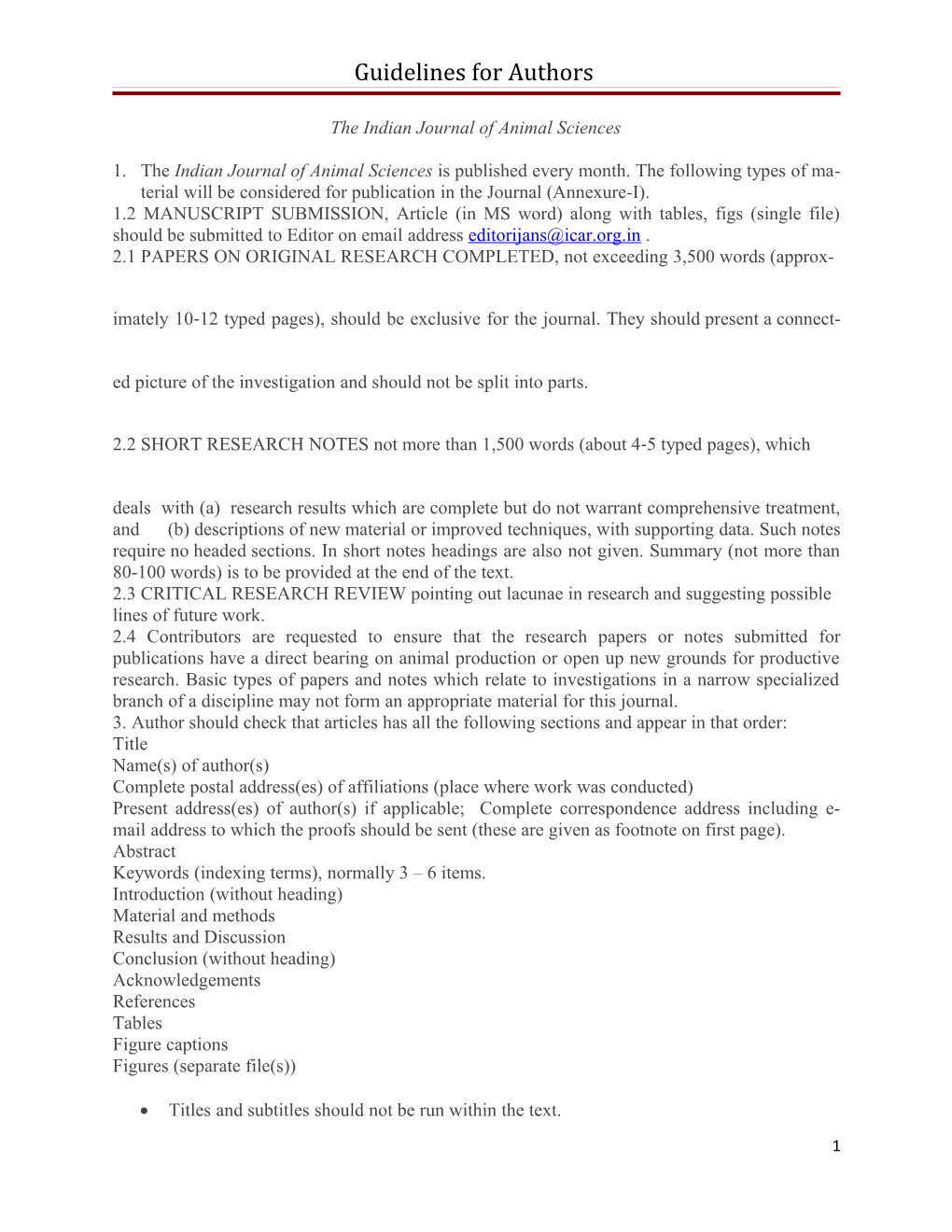 Guidelines for Authors

The Indian Journal of Animal Sciences

1. The Indian Journal of Animal Sciences is published every month. The following types of material will be considered for publication in the Journal (Annexure-I).
1.2 MANUSCRIPT SUBMISSION, Article (in MS word) along with tables, figs (single file) should be submitted to Editor on email address editorijans@icar.org.in .
2.1 PAPERS ON ORIGINAL RESEARCH COMPLETED, not exceeding 3,500 words (approximately 10-12 typed pages), should be exclusive for the journal. They should present a connected picture of the investigation and should not be split into parts.

2.2 SHORT RESEARCH NOTES not more than 1,500 words (about 4-5 typed pages), which deals with (a) research results which are complete but do not warrant comprehensive treatment, and (b) descriptions of new material or improved techniques, with supporting data. Such notes require no headed sections. In short notes headings are also not given. Summary (not more than 80-100 words) is to be provided at the end of the text.
2.3 CRITICAL RESEARCH REVIEW pointing out lacunae in research and suggesting possible lines of future work.
2.4 Contributors are requested to ensure that the research papers or notes submitted for publications have a direct bearing on animal production or open up new grounds for productive research. Basic types of papers and notes which relate to investigations in a narrow specialized branch of a discipline may not form an appropriate material for this journal.
3. Author should check that articles has all the following sections and appear in that order:
Title
Name(s) of author(s)
Complete postal address(es) of affiliations (place where work was conducted)
Present address(es) of author(s) if applicable; Complete correspondence address including e-mail address to which the proofs should be sent (these are given as footnote on first page).
Abstract
Keywords (indexing terms), normally 3 – 6 items.
Introduction (without heading)
Material and methods
Results and Discussion
Conclusion (without heading)
Acknowledgements
References
Tables
Figure captions
Figures (separate file(s))

• Titles and subtitles should not be run within the text.

1